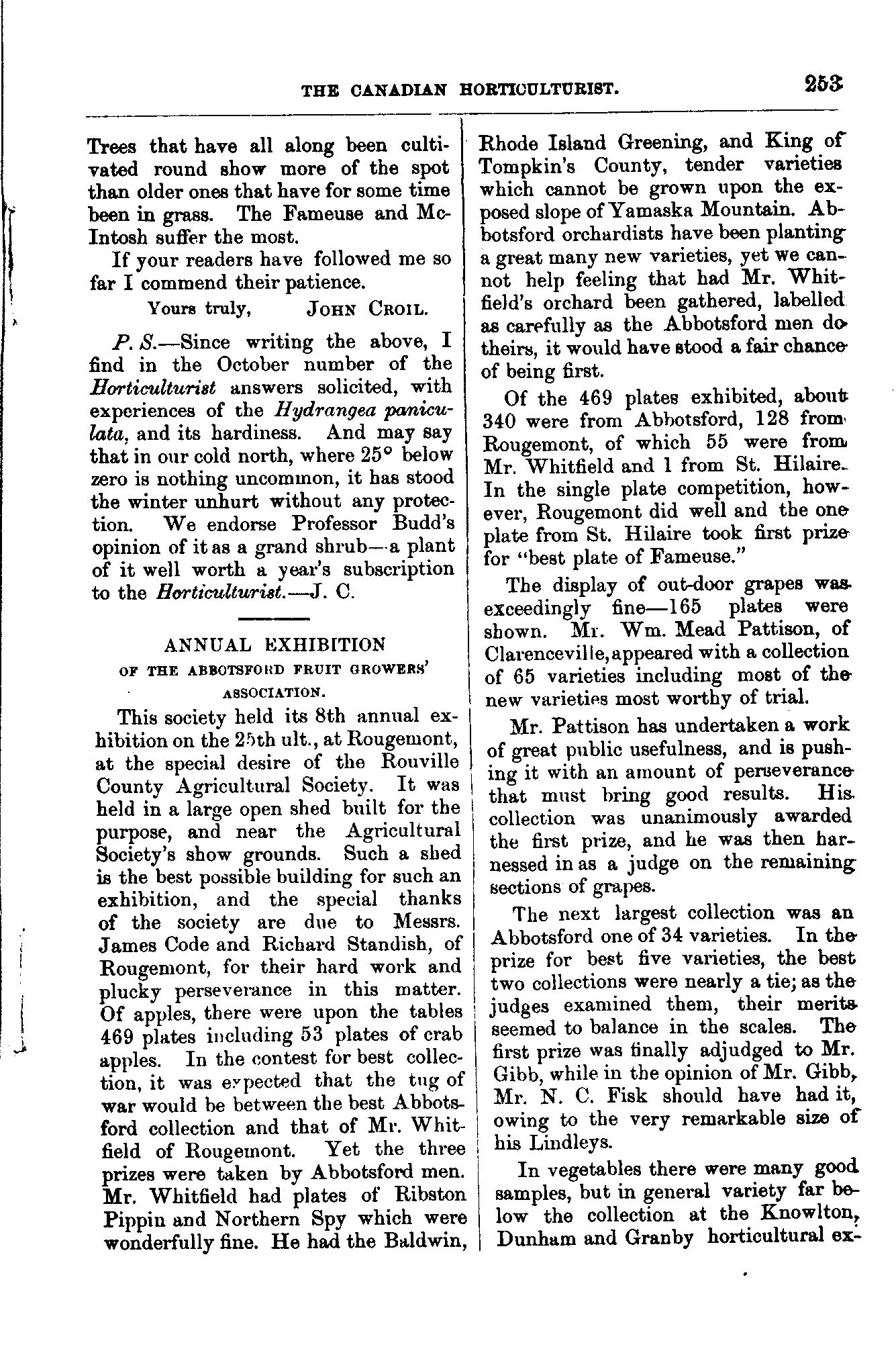 THE CANADIAN HORTICULTURIST. 253

Trees that have all along been cultivated round show more of the spot than older ones that have for some time been in grass. The Fameuse and McIntosh suffer the most.

If your readers have followed me so far I commend their patience.

Yours truly, JOHN CROIL.

P. S.—Since writing the above, I find in the October number of the Horticulturist answers solicited, with experiences of the Hydrangea paniculata, and its hardiness. And may say that in our cold north, where 25° below zero is nothing uncommon, it has stood the winter unhurt without any protection. We endorse Professor Budd's opinion of it as a grand shrub—a plant of it well worth a year's subscription to the Horticulturist.—J. C.

ANNUAL EXHIBITION
OF THE ABBOTSFORD FRUIT GROWERS' ASSOCIATION.

This society held its 8th annual exhibition on the 25th ult., at Rougemont, at the special desire of the Rouville County Agricultural Society. It was held in a large open shed built for the purpose, and near the Agricultural Society's show grounds. Such a shed is the best possible building for such an exhibition, and the special thanks of the society are due to Messrs. James Code and Richard Standish, of Rougemont, for their hard work and plucky perseverance in this matter. Of apples, there were upon the tables 469 plates including 53 plates of crab apples. In the contest for best collection, it was expected that the tug of war would be between the best Abbotsford collection and that of Mr. Whitfield of Rougemont. Yet the three prizes were taken by Abbotsford men. Mr. Whitfield had plates of Ribston Pippin and Northern Spy which were wonderfully fine. He had the Baldwin, Rhode Island Greening, and King of Tompkin's County, tender varieties which cannot be grown upon the exposed slope of Yamaska Mountain. Abbotsford orchardists have been planting a great many new varieties, yet we cannot help feeling that had Mr. Whitfield's orchard been gathered, labelled as carefully as the Abbotsford men do theirs, it would have stood a fair chance of being first.

Of the 469 plates exhibited, about 340 were from Abbotsford, 128 from Rougemont, of which 55 were from Mr. Whitfield and 1 from St. Hilaire. In the single plate competition, however, Rougemont did well and the one plate from St. Hilaire took first prize for "best plate of Fameuse."

The display of out-door grapes was exceedingly fine—165 plates were shown. Mr. Wm. Mead Pattison, of Clarenceville, appeared with a collection of 65 varieties including most of the new varieties most worthy of trial.

Mr. Pattison has undertaken a work of great public usefulness, and is pushing it with an amount of perseverance that must bring good results. His collection was unanimously awarded the first prize, and he was then harnessed in as a judge on the remaining sections of grapes.

The next largest collection was an Abbotsford one of 34 varieties. In the prize for best five varieties, the best two collections were nearly a tie; as the judges examined them, their merits seemed to balance in the scales. The first prize was finally adjudged to Mr. Gibb, while in the opinion of Mr. Gibb, Mr. N. C. Fisk should have had it, owing to the very remarkable size of his Lindleys.

In vegetables there were many good samples, but in general variety far below the collection at the Knowlton, Dunham and Granby horticultural ex-